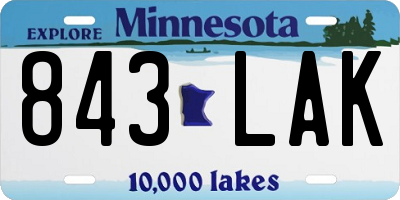 EXPLORE Minnesota

843 LAK

10,000 lakes